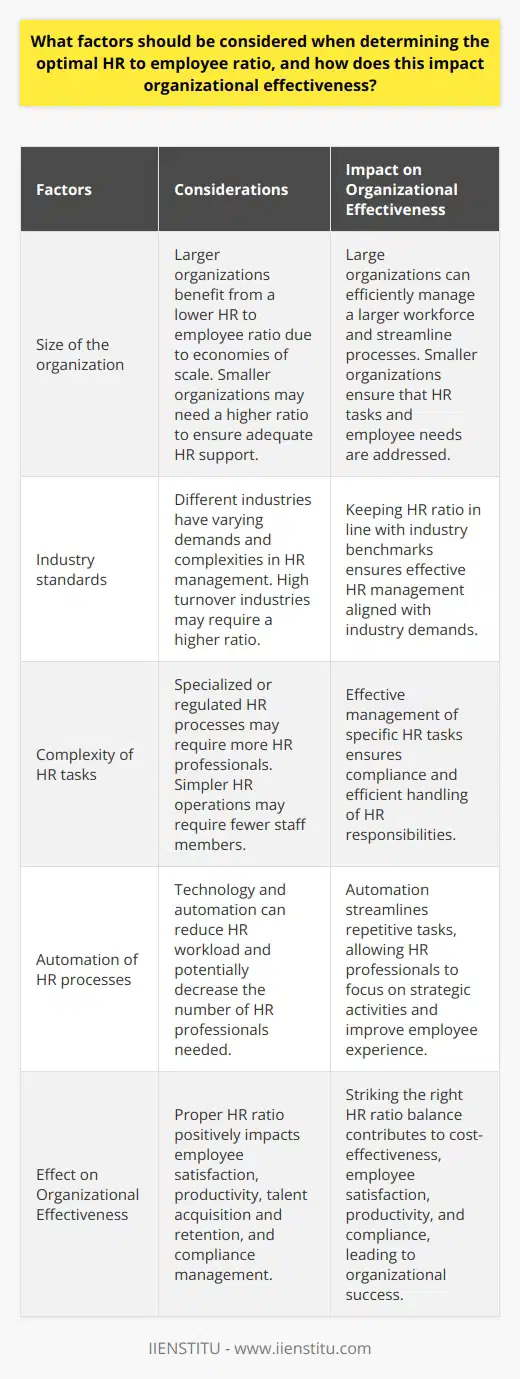 What factors should be considered when determining the optimal HR to employee ratio, and how does this impact organizational effectiveness?

| Factors | Considerations | Impact on Organizational Effectiveness |
|---|---|---|
| Size of the organization | Larger organizations benefit from a lower HR to employee ratio due to economies of scale. Smaller organizations may need a higher ratio to ensure adequate HR support. | Large organizations can efficiently manage a larger workforce and streamline processes. Smaller organizations ensure that HR tasks and employee needs are addressed. |
| Industry standards | Different industries have varying demands and complexities in HR management. High turnover industries may require a higher ratio. | Keeping HR ratio in line with industry benchmarks ensures effective HR management aligned with industry demands. |
| Complexity of HR tasks | Specialized or regulated HR processes may require more HR professionals. Simpler HR operations may require fewer staff members. | Effective management of specific HR tasks ensures compliance and efficient handling of HR responsibilities. |
| Automation of HR processes | Technology and automation can reduce HR workload and potentially decrease the number of HR professionals needed. | Automation streamlines repetitive tasks, allowing HR professionals to focus on strategic activities and improve employee experience. |
| Effect on Organizational Effectiveness | Proper HR ratio positively impacts employee satisfaction, productivity, talent acquisition and retention, and compliance management. | Striking the right HR ratio balance contributes to cost-effectiveness, employee satisfaction, productivity, and compliance, leading to organizational success. |

IIENSTITU - www.iienstitu.com